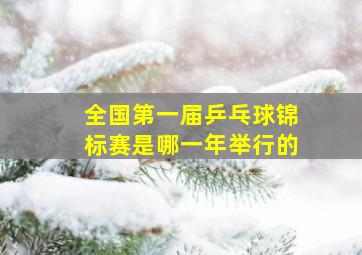 全国第一届乒乓球锦标赛是哪一年举行的